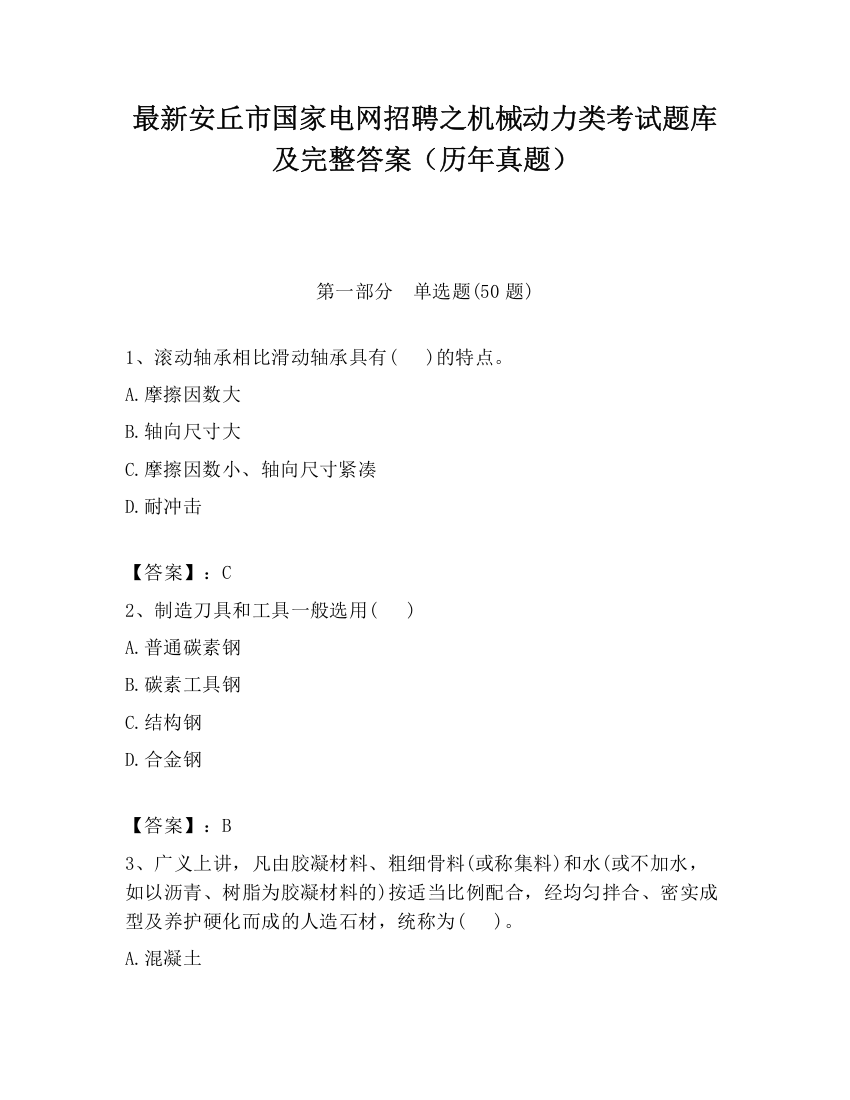 最新安丘市国家电网招聘之机械动力类考试题库及完整答案（历年真题）

第一部分　单选题(50 题)

1、滚动轴承相比滑动轴承具有(　　)的特点。

A.摩擦因数大

B.轴向尺寸大

C.摩擦因数小、轴向尺寸紧凑

D.耐冲击

【答案】：C

2、制造刀具和工具一般选用(　　)

A.普通碳素钢

B.碳素工具钢

C.结构钢

D.合金钢

【答案】：B

3、广义上讲，凡由胶凝材料、粗细骨料(或称集料)和水(或不加水，如以沥青、树脂为胶凝材料的)按适当比例配合，经均匀拌合、密实成型及养护硬化而成的人造石材，统称为(　　)。

A.混凝土